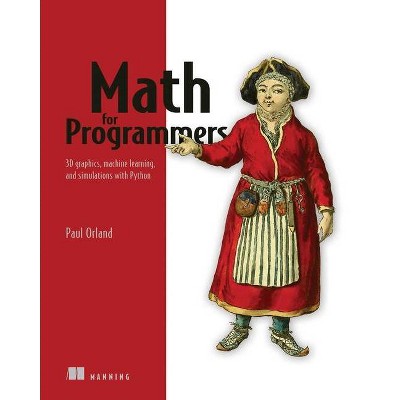 Math
for
Programmers

3D graphics, machine learning, and simulations with Python

Paul Orland

MANNING